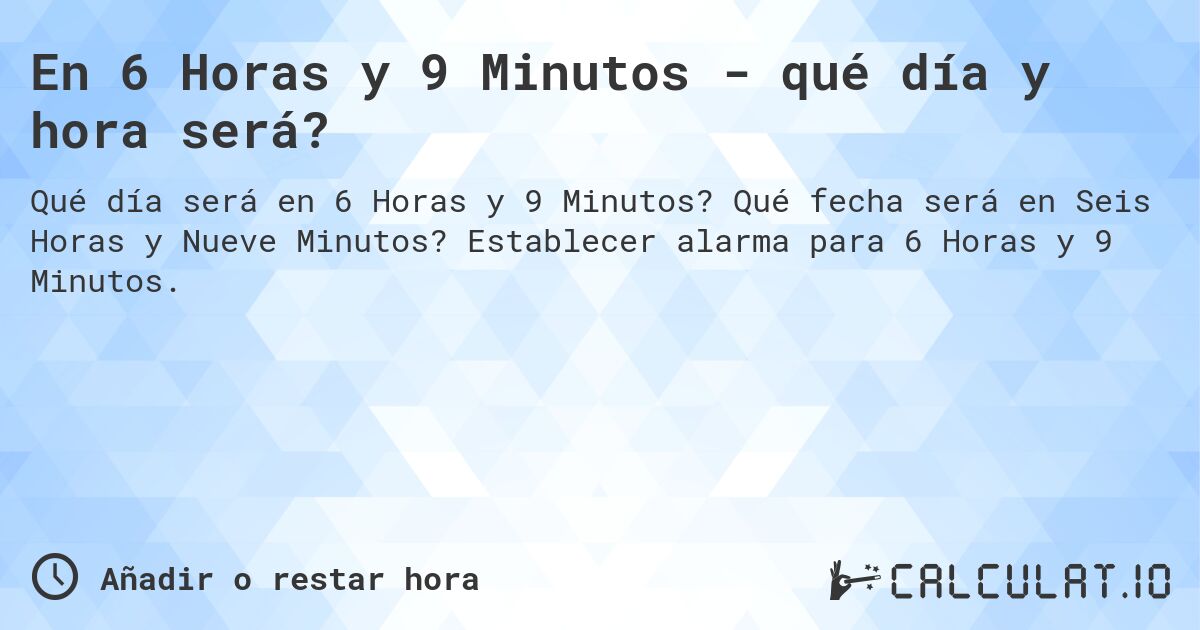 En 6 Horas y 9 Minutos - qué día y hora será?

Qué día será en 6 Horas y 9 Minutos? Qué fecha será en Seis Horas y Nueve Minutos? Establecer alarma para 6 Horas y 9 Minutos.

Añadir o restar hora

CALCULAT.IO